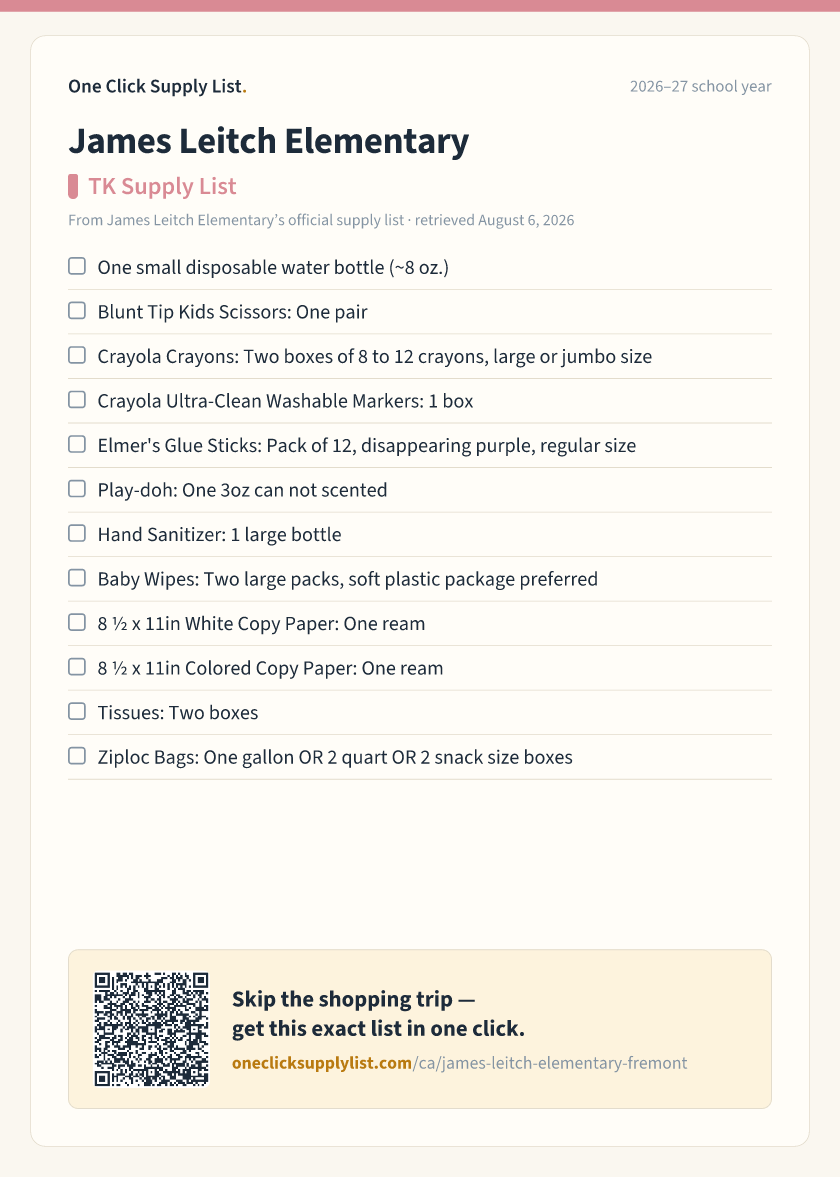 One Click Supply List.

2026–27 school year

James Leitch Elementary

TK Supply List

From James Leitch Elementary's official supply list · retrieved August 6, 2026

☐ One small disposable water bottle (~8 oz.)
☐ Blunt Tip Kids Scissors: One pair
☐ Crayola Crayons: Two boxes of 8 to 12 crayons, large or jumbo size
☐ Crayola Ultra-Clean Washable Markers: 1 box
☐ Elmer's Glue Sticks: Pack of 12, disappearing purple, regular size
☐ Play-doh: One 3oz can not scented
☐ Hand Sanitizer: 1 large bottle
☐ Baby Wipes: Two large packs, soft plastic package preferred
☐ 8 ½ x 11in White Copy Paper: One ream
☐ 8 ½ x 11in Colored Copy Paper: One ream
☐ Tissues: Two boxes
☐ Ziploc Bags: One gallon OR 2 quart OR 2 snack size boxes

Skip the shopping trip —
get this exact list in one click.

oneclicksupplylist.com/ca/james-leitch-elementary-fremont